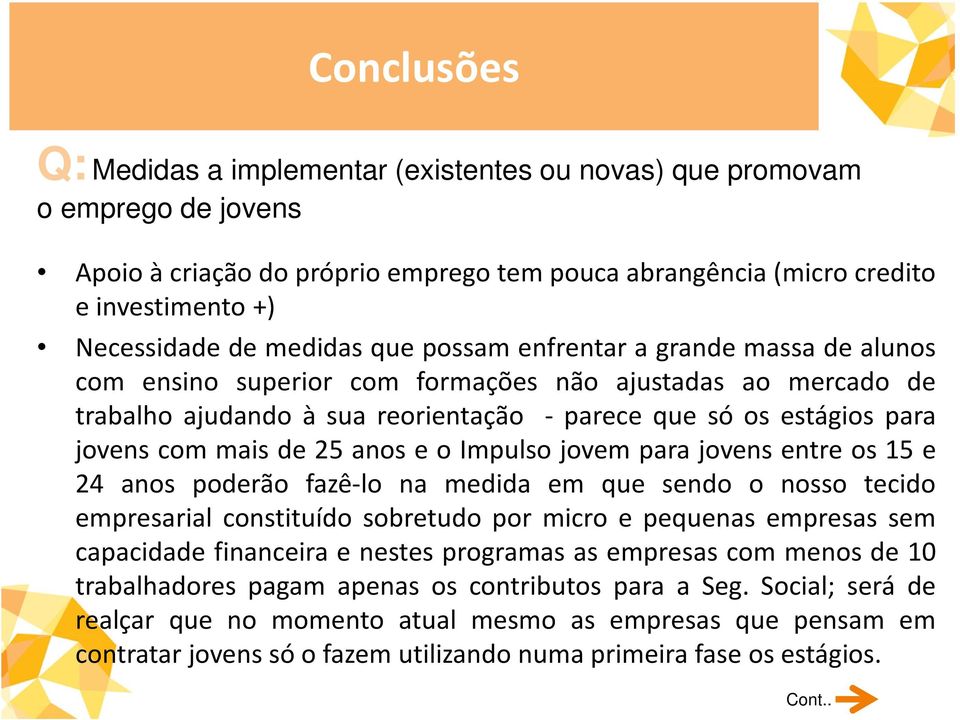 Conclusões

Q: Medidas a implementar (existentes ou novas) que promovam o emprego de jovens

• Apoio à criação do próprio emprego tem pouca abrangência (micro credito e investimento +)
• Necessidade de medidas que possam enfrentar a grande massa de alunos com ensino superior com formações não ajustadas ao mercado de trabalho ajudando à sua reorientação - parece que só os estágios para jovens com mais de 25 anos e o Impulso jovem para jovens entre os 15 e 24 anos poderão fazê-lo na medida em que sendo o nosso tecido empresarial constituído sobretudo por micro e pequenas empresas sem capacidade financeira e nestes programas as empresas com menos de 10 trabalhadores pagam apenas os contributos para a Seg. Social; será de realçar que no momento atual mesmo as empresas que pensam em contratar jovens só o fazem utilizando numa primeira fase os estágios.

Cont..